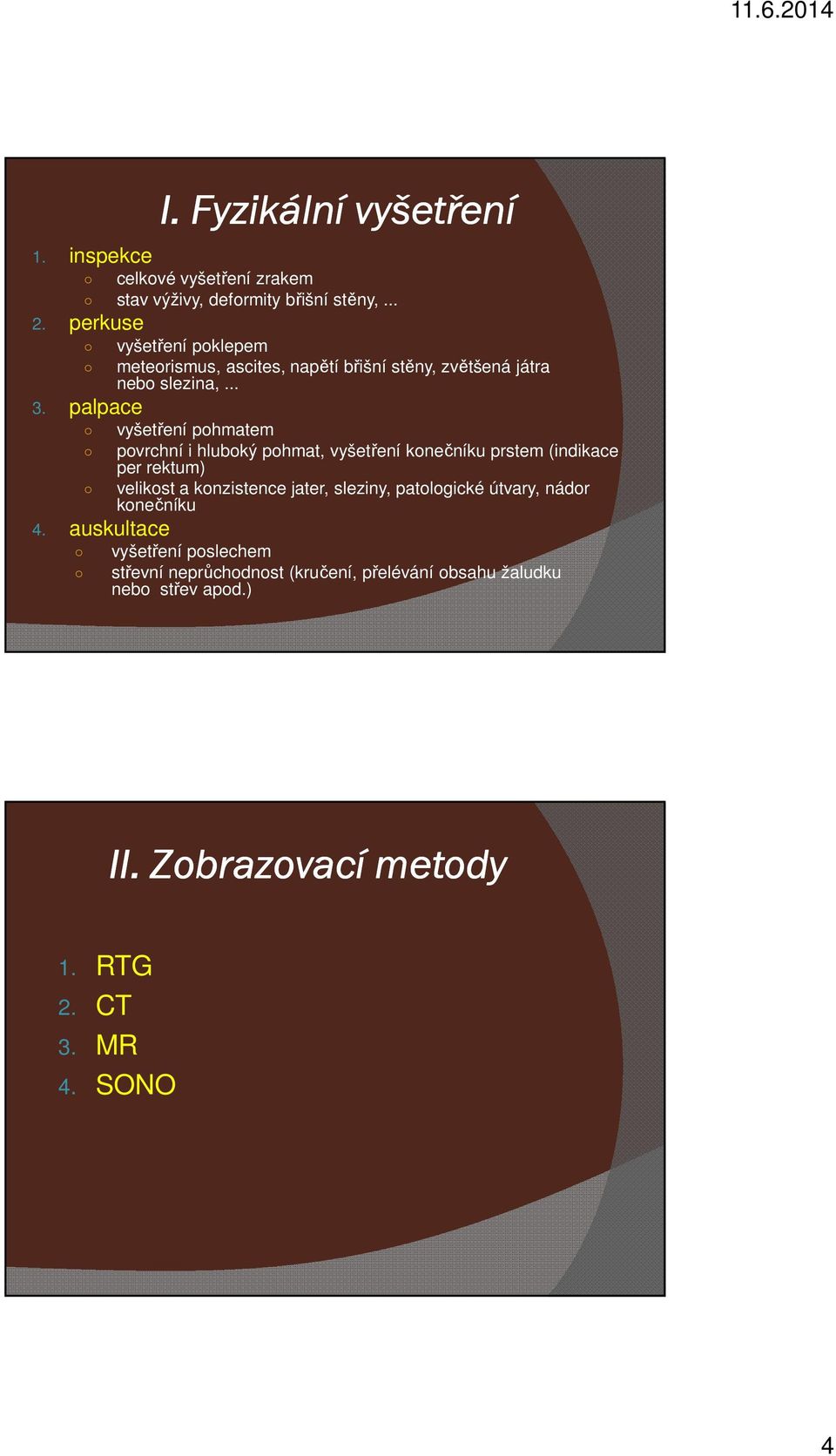 11.6.2014

I. Fyzikální vyšetření

1. inspekce
○ celkové vyšetření zrakem
○ stav výživy, deformity břišní stěny, ...
2. perkuse
○ vyšetření poklepem
○ meteorismus, ascites, napětí břišní stěny, zvětšená játra nebo slezina, ...
3. palpace
○ vyšetření pohmatem
○ povrchní i hluboký pohmat, vyšetření konečníku prstem (indikace per rektum)
○ velikost a konzistence jater, sleziny, patologické útvary, nádor konečníku
4. auskultace
○ vyšetření poslechem
○ střevní neprůchodnost (kručení, přelévání obsahu žaludku nebo střev apod.)

II. Zobrazovací metody

1. RTG
2. CT
3. MR
4. SONO

4